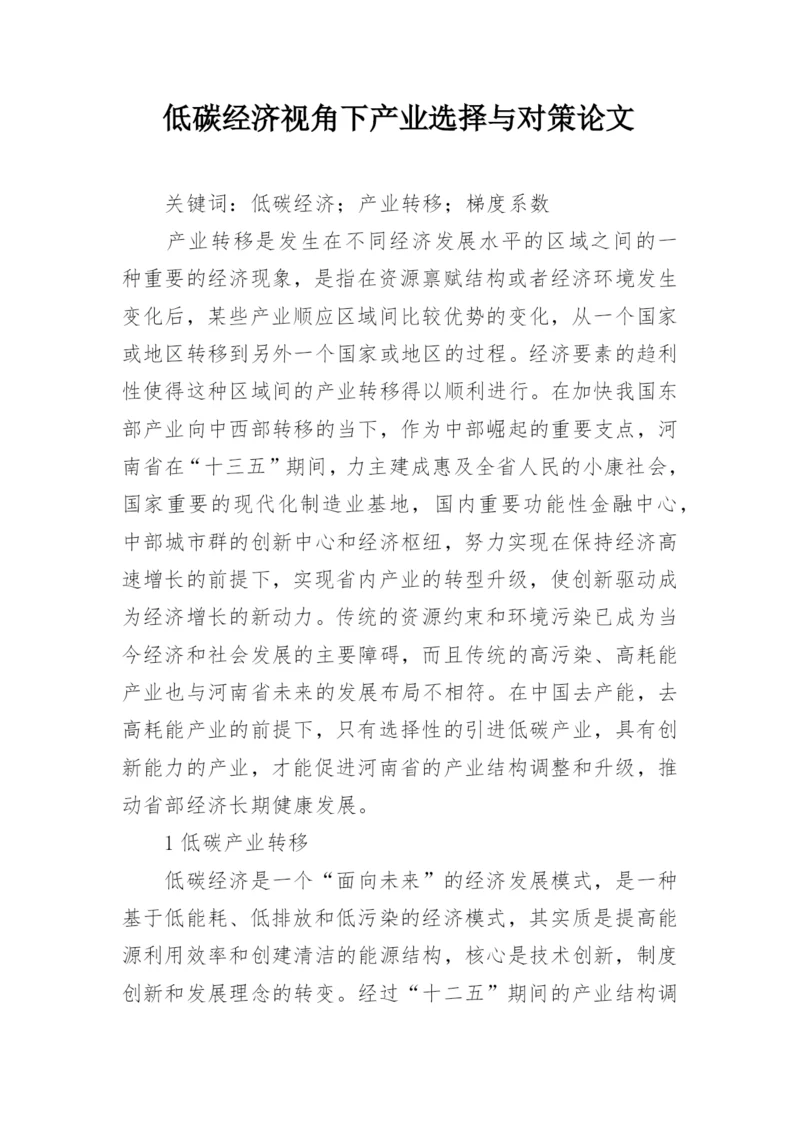 低碳经济视角下产业选择与对策论文

关键词：低碳经济；产业转移；梯度系数

产业转移是发生在不同经济发展水平的区域之间的一种重要的经济现象，是指在资源禀赋结构或者经济环境发生变化后，某些产业顺应区域间比较优势的变化，从一个国家或地区转移到另外一个国家或地区的过程。经济要素的趋利性使得这种区域间的产业转移得以顺利进行。在加快我国东部产业向中西部转移的当下，作为中部崛起的重要支点，河南省在“十三五”期间，力主建成惠及全省人民的小康社会，国家重要的现代化制造业基地，国内重要功能性金融中心，中部城市群的创新中心和经济枢纽，努力实现在保持经济高速增长的前提下，实现省内产业的转型升级，使创新驱动成为经济增长的新动力。传统的资源约束和环境污染已成为当今经济和社会发展的主要障碍，而且传统的高污染、高耗能产业也与河南省未来的发展布局不相符。在中国去产能，去高耗能产业的前提下，只有选择性的引进低碳产业，具有创新能力的产业，才能促进河南省的产业结构调整和升级，推动省部经济长期健康发展。

1 低碳产业转移

低碳经济是一个“面向未来”的经济发展模式，是一种基于低能耗、低排放和低污染的经济模式，其实质是提高能源利用效率和创建清洁的能源结构，核心是技术创新，制度创新和发展理念的转变。经过“十二五”期间的产业结构调